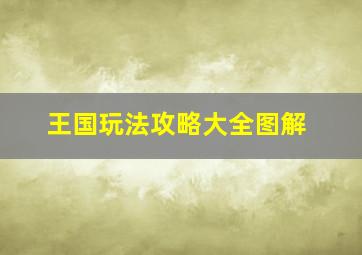 王国玩法攻略大全图解